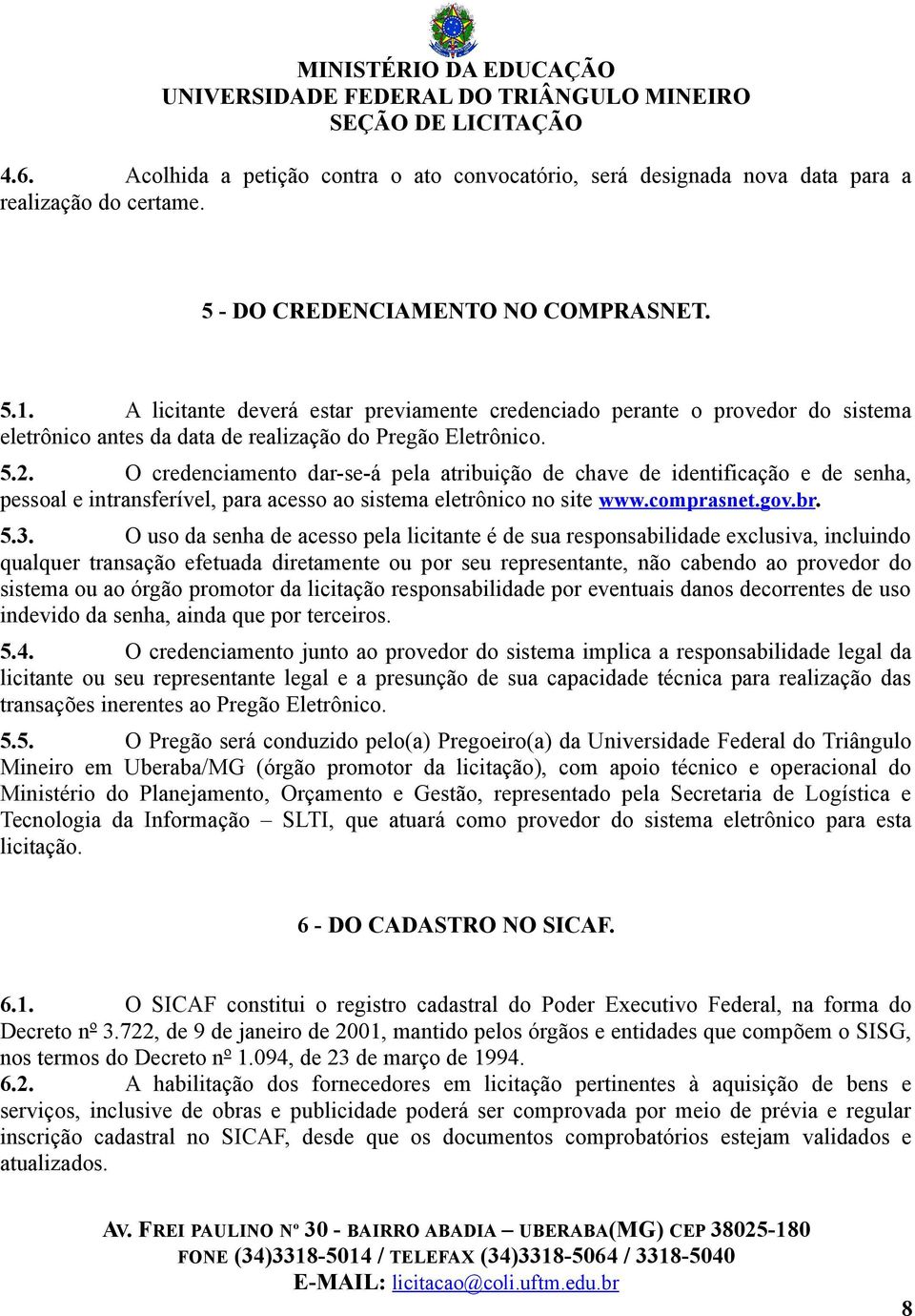 MINISTÉRIO DA EDUCAÇÃO
UNIVERSIDADE FEDERAL DO TRIÂNGULO MINEIRO
SEÇÃO DE LICITAÇÃO

4.6. Acolhida a petição contra o ato convocatório, será designada nova data para a realização do certame.

5 - DO CREDENCIAMENTO NO COMPRASNET.

5.1. A licitante deverá estar previamente credenciado perante o provedor do sistema eletrônico antes da data de realização do Pregão Eletrônico.

5.2. O credenciamento dar-se-á pela atribuição de chave de identificação e de senha, pessoal e intransferível, para acesso ao sistema eletrônico no site www.comprasnet.gov.br.

5.3. O uso da senha de acesso pela licitante é de sua responsabilidade exclusiva, incluindo qualquer transação efetuada diretamente ou por seu representante, não cabendo ao provedor do sistema ou ao órgão promotor da licitação responsabilidade por eventuais danos decorrentes de uso indevido da senha, ainda que por terceiros.

5.4. O credenciamento junto ao provedor do sistema implica a responsabilidade legal da licitante ou seu representante legal e a presunção de sua capacidade técnica para realização das transações inerentes ao Pregão Eletrônico.

5.5. O Pregão será conduzido pelo(a) Pregoeiro(a) da Universidade Federal do Triângulo Mineiro em Uberaba/MG (órgão promotor da licitação), com apoio técnico e operacional do Ministério do Planejamento, Orçamento e Gestão, representado pela Secretaria de Logística e Tecnologia da Informação – SLTI, que atuará como provedor do sistema eletrônico para esta licitação.

6 - DO CADASTRO NO SICAF.

6.1. O SICAF constitui o registro cadastral do Poder Executivo Federal, na forma do Decreto nº 3.722, de 9 de janeiro de 2001, mantido pelos órgãos e entidades que compõem o SISG, nos termos do Decreto nº 1.094, de 23 de março de 1994.

6.2. A habilitação dos fornecedores em licitação pertinentes à aquisição de bens e serviços, inclusive de obras e publicidade poderá ser comprovada por meio de prévia e regular inscrição cadastral no SICAF, desde que os documentos comprobatórios estejam validados e atualizados.

AV. FREI PAULINO Nº 30 - BAIRRO ABADIA – UBERABA(MG) CEP 38025-180
FONE (34)3318-5014 / TELEFAX (34)3318-5064 / 3318-5040
E-MAIL: licitacao@coli.uftm.edu.br

8